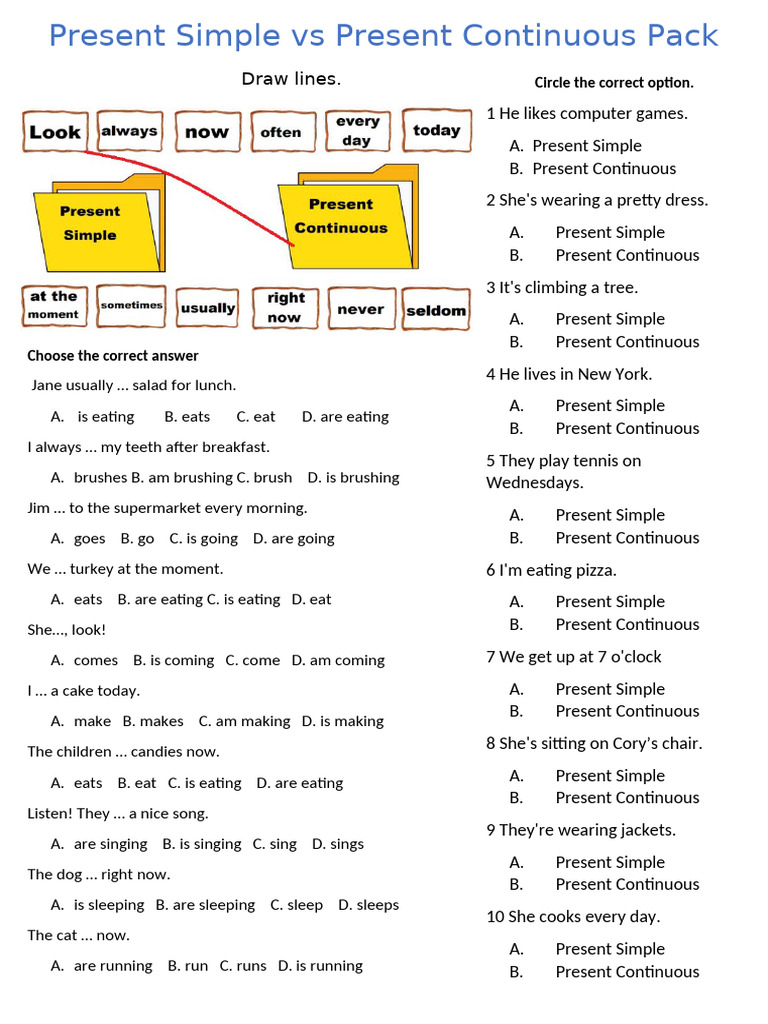 Present Simple vs Present Continuous Pack

Draw lines.

Look always now often every day today

Present Simple

Present Continuous

at the moment sometimes usually right now never seldom

Choose the correct answer

Jane usually ... salad for lunch.

A. is eating B. eats C. eat D. are eating

I always ... my teeth after breakfast.

A. brushes B. am brushing C. brush D. is brushing

Jim ... to the supermarket every morning.

A. goes B. go C. is going D. are going

We ... turkey at the moment.

A. eats B. are eating C. is eating D. eat

She..., look!

A. comes B. is coming C. come D. am coming

I ... a cake today.

A. make B. makes C. am making D. is making

The children ... candies now.

A. eats B. eat C. is eating D. are eating

Listen! They ... a nice song.

A. are singing B. is singing C. sing D. sings

The dog ... right now.

A. is sleeping B. are sleeping C. sleep D. sleeps

The cat ... now.

A. are running B. run C. runs D. is running

Circle the correct option.

1 He likes computer games.

A. Present Simple
B. Present Continuous

2 She's wearing a pretty dress.

A. Present Simple
B. Present Continuous

3 It's climbing a tree.

A. Present Simple
B. Present Continuous

4 He lives in New York.

A. Present Simple
B. Present Continuous

5 They play tennis on Wednesdays.

A. Present Simple
B. Present Continuous

6 I'm eating pizza.

A. Present Simple
B. Present Continuous

7 We get up at 7 o'clock

A. Present Simple
B. Present Continuous

8 She's sitting on Cory's chair.

A. Present Simple
B. Present Continuous

9 They're wearing jackets.

A. Present Simple
B. Present Continuous

10 She cooks every day.

A. Present Simple
B. Present Continuous